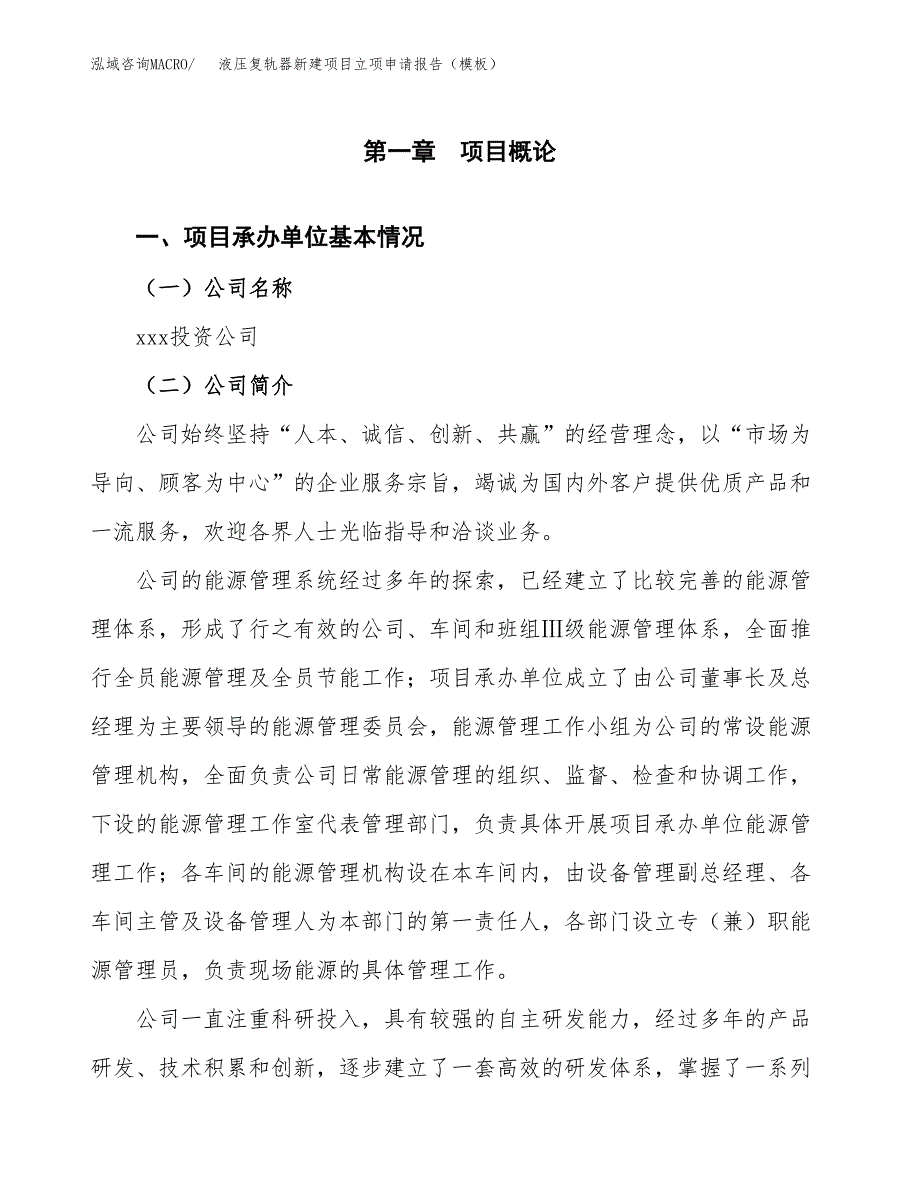 泓域咨询MACRO/　液压复轨器新建项目立项申请报告（模板）

第一章　项目概论

一、项目承办单位基本情况

（一）公司名称

xxx投资公司

（二）公司简介

公司始终坚持“人本、诚信、创新、共赢”的经营理念，以“市场为导向、顾客为中心”的企业服务宗旨，竭诚为国内外客户提供优质产品和一流服务，欢迎各界人士光临指导和洽谈业务。

公司的能源管理系统经过多年的探索，已经建立了比较完善的能源管理体系，形成了行之有效的公司、车间和班组Ⅲ级能源管理体系，全面推行全员能源管理及全员节能工作；项目承办单位成立了由公司董事长及总经理为主要领导的能源管理委员会，能源管理工作小组为公司的常设能源管理机构，全面负责公司日常能源管理的组织、监督、检查和协调工作，下设的能源管理工作室代表管理部门，负责具体开展项目承办单位能源管理工作；各车间的能源管理机构设在本车间内，由设备管理副总经理、各车间主管及设备管理人为本部门的第一责任人，各部门设立专（兼）职能源管理员，负责现场能源的具体管理工作。

公司一直注重科研投入，具有较强的自主研发能力，经过多年的产品研发、技术积累和创新，逐步建立了一套高效的研发体系，掌握了一系列